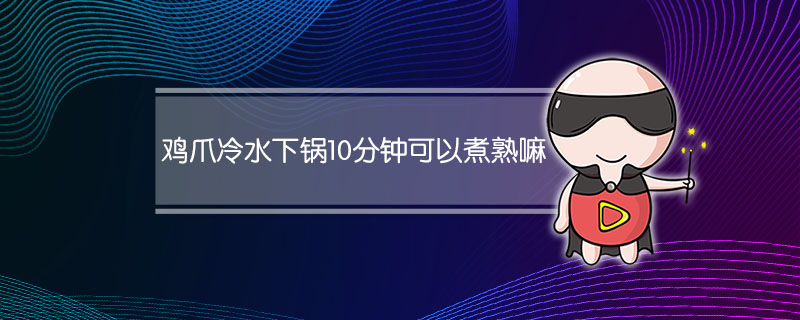 鸡爪冷水下锅10分钟可以煮熟嘛